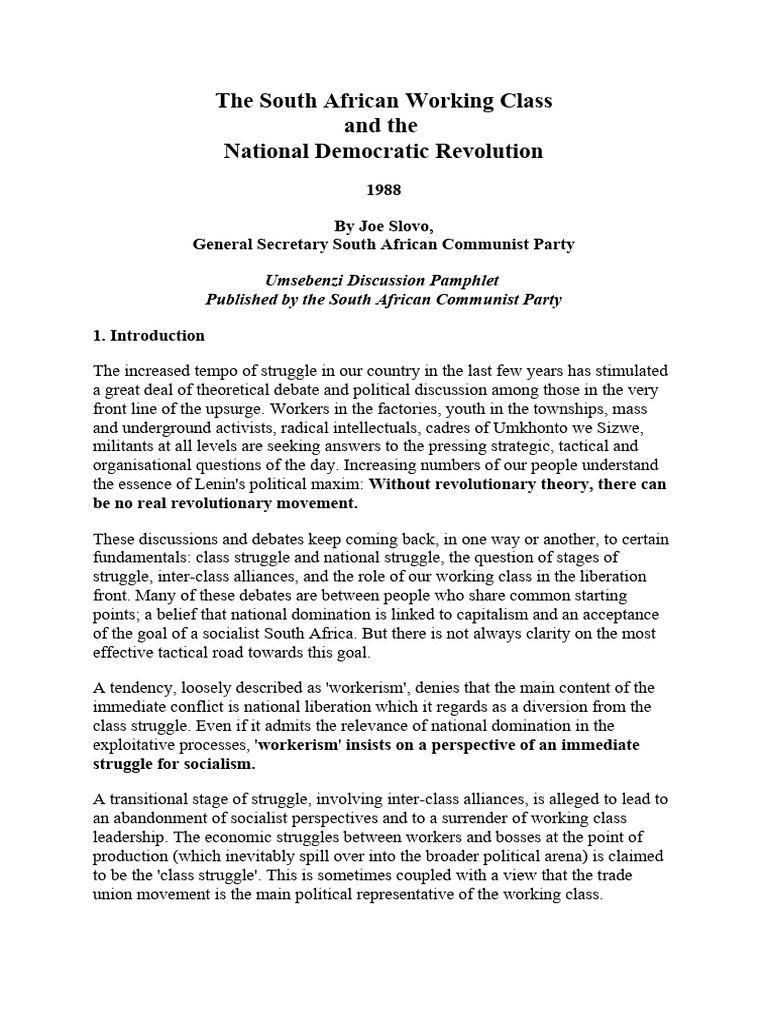 The South African Working Class and the National Democratic Revolution

1988

By Joe Slovo,
General Secretary South African Communist Party

Umsebenzi Discussion Pamphlet
Published by the South African Communist Party

1. Introduction

The increased tempo of struggle in our country in the last few years has stimulated a great deal of theoretical debate and political discussion among those in the very front line of the upsurge. Workers in the factories, youth in the townships, mass and underground activists, radical intellectuals, cadres of Umkhonto we Sizwe, militants at all levels are seeking answers to the pressing strategic, tactical and organisational questions of the day. Increasing numbers of our people understand the essence of Lenin's political maxim: Without revolutionary theory, there can be no real revolutionary movement.

These discussions and debates keep coming back, in one way or another, to certain fundamentals: class struggle and national struggle, the question of stages of struggle, inter-class alliances, and the role of our working class in the liberation front. Many of these debates are between people who share common starting points; a belief that national domination is linked to capitalism and an acceptance of the goal of a socialist South Africa. But there is not always clarity on the most effective tactical road towards this goal.

A tendency, loosely described as 'workerism', denies that the main content of the immediate conflict is national liberation which it regards as a diversion from the class struggle. Even if it admits the relevance of national domination in the exploitative processes, 'workerism' insists on a perspective of an immediate struggle for socialism.

A transitional stage of struggle, involving inter-class alliances, is alleged to lead to an abandonment of socialist perspectives and to a surrender of working class leadership. The economic struggles between workers and bosses at the point of production (which inevitably spill over into the broader political arena) is claimed to be the 'class struggle'. This is sometimes coupled with a view that the trade union movement is the main political representative of the working class.